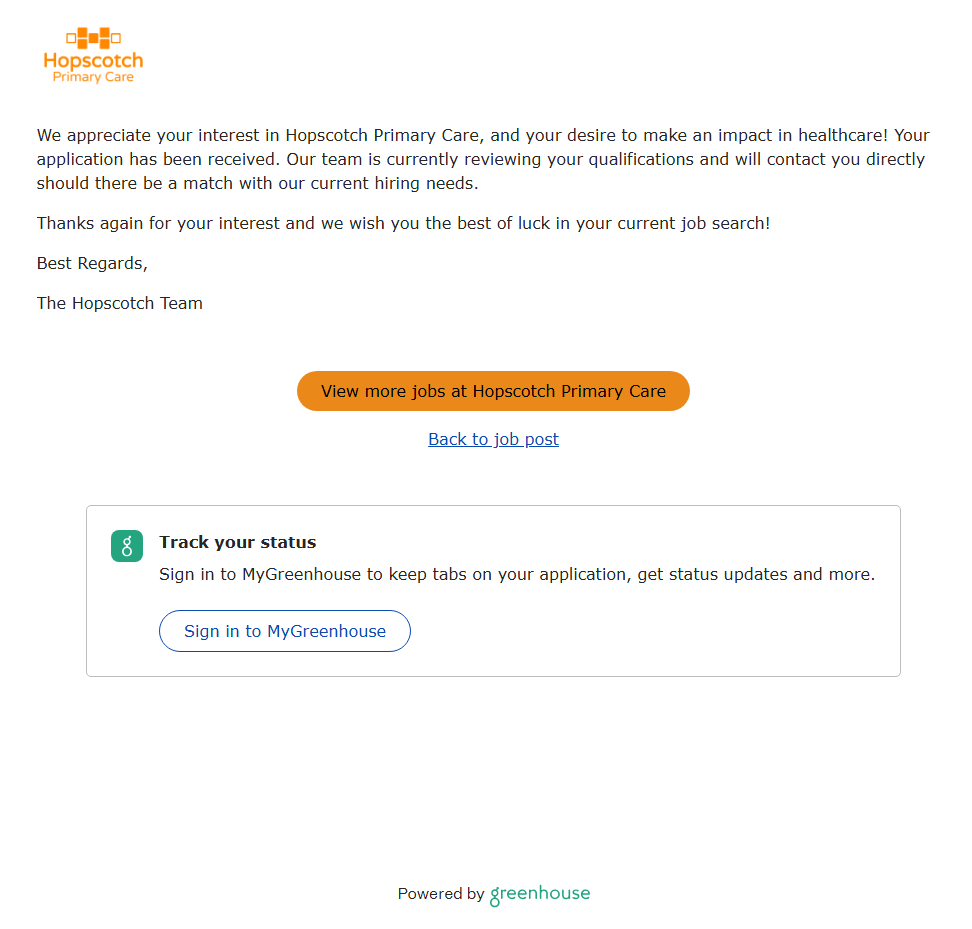 Hopscotch
Primary Care

We appreciate your interest in Hopscotch Primary Care, and your desire to make an impact in healthcare! Your application has been received. Our team is currently reviewing your qualifications and will contact you directly should there be a match with our current hiring needs.

Thanks again for your interest and we wish you the best of luck in your current job search!

Best Regards,

The Hopscotch Team

View more jobs at Hopscotch Primary Care

Back to job post

Track your status

Sign in to MyGreenhouse to keep tabs on your application, get status updates and more.

Sign in to MyGreenhouse

Powered by greenhouse